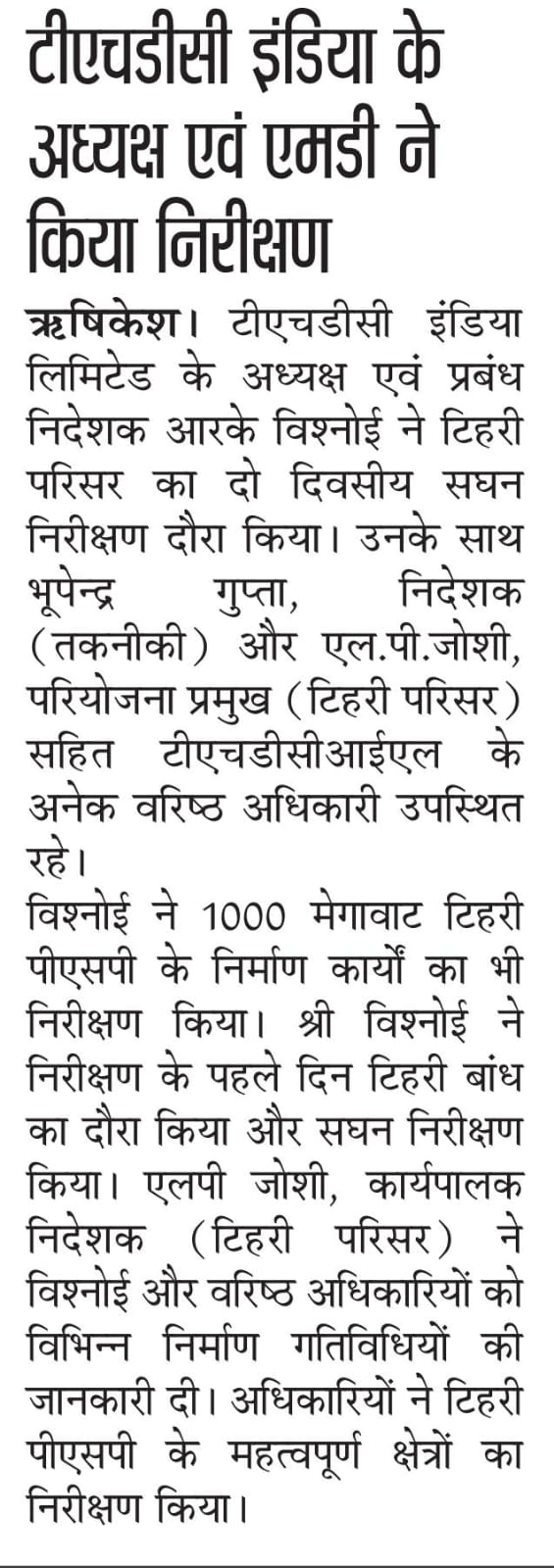 टीएचडीसी इंडिया के अध्यक्ष एवं एमडी ने किया निरीक्षण

ऋषिकेश। टीएचडीसी इंडिया लिमिटेड के अध्यक्ष एवं प्रबंध निदेशक आरके विश्नोई ने टिहरी परिसर का दो दिवसीय सघन निरीक्षण दौरा किया। उनके साथ भूपेन्द्र गुप्ता, निदेशक (तकनीकी) और एल.पी.जोशी, परियोजना प्रमुख (टिहरी परिसर) सहित टीएचडीसीआईएल के अनेक वरिष्ठ अधिकारी उपस्थित रहे।
विश्नोई ने 1000 मेगावाट टिहरी पीएसपी के निर्माण कार्यों का भी निरीक्षण किया। श्री विश्नोई ने निरीक्षण के पहले दिन टिहरी बांध का दौरा किया और सघन निरीक्षण किया। एलपी जोशी, कार्यपालक निदेशक (टिहरी परिसर) ने विश्नोई और वरिष्ठ अधिकारियों को विभिन्न निर्माण गतिविधियों की जानकारी दी। अधिकारियों ने टिहरी पीएसपी के महत्वपूर्ण क्षेत्रों का निरीक्षण किया।